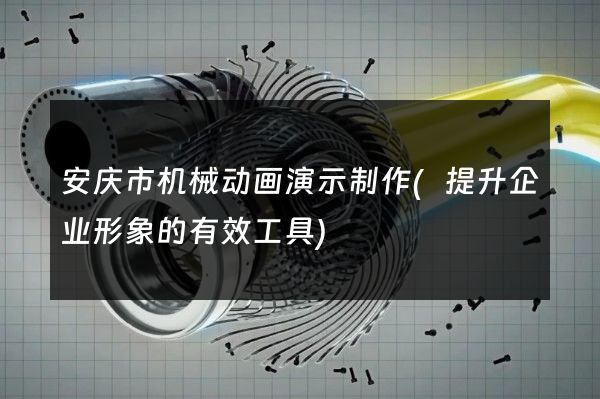 安庆市机械动画演示制作( 提升企业形象的有效工具)